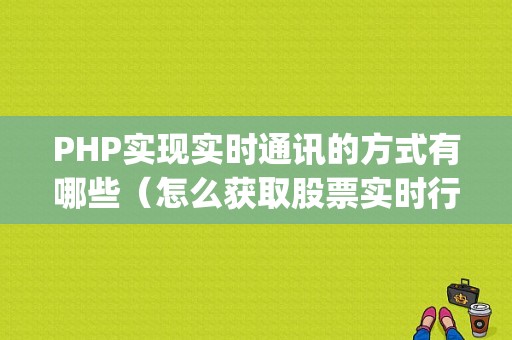 PHP实现实时通讯的方式有哪些（怎么获取股票实时行